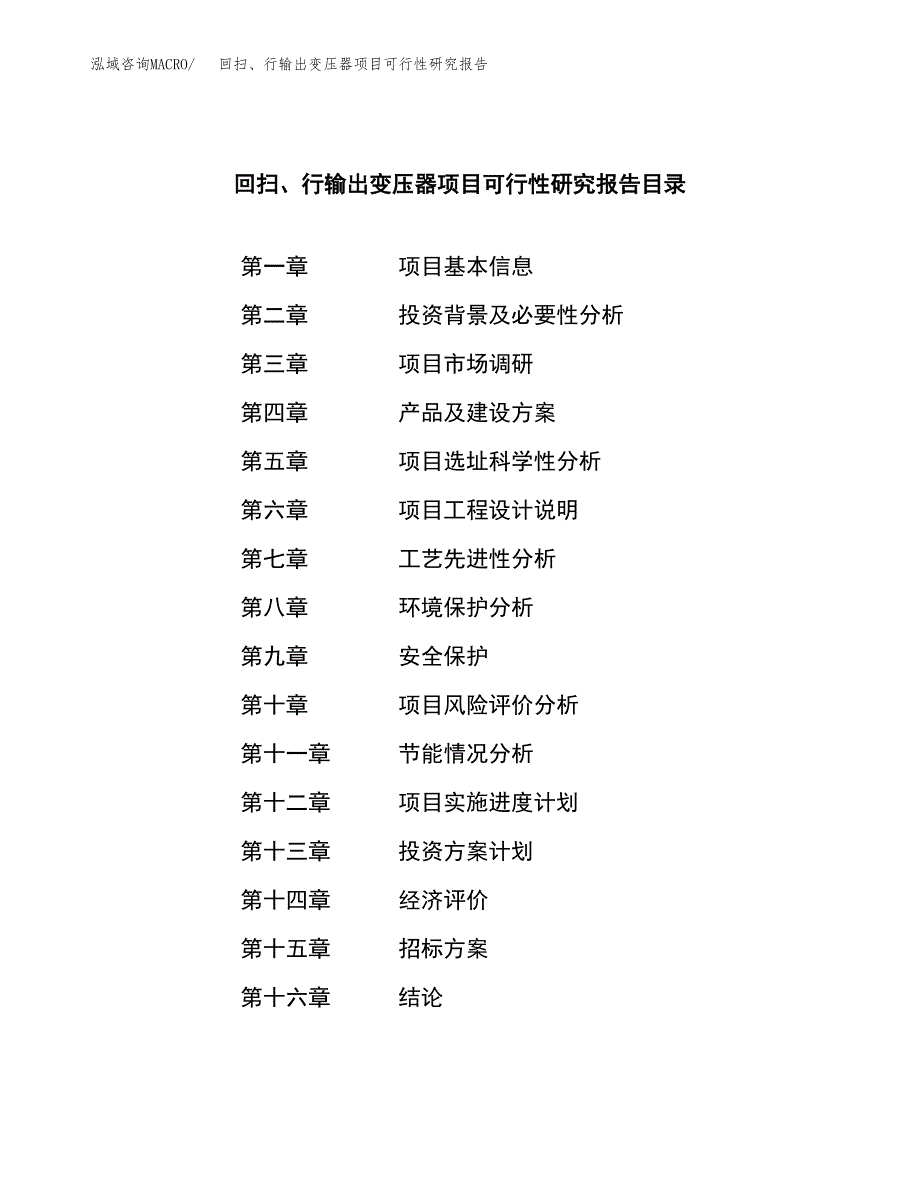 泓域咨询MACRO/　回扫、行输出变压器项目可行性研究报告

回扫、行输出变压器项目可行性研究报告目录

第一章　项目基本信息
第二章　投资背景及必要性分析
第三章　项目市场调研
第四章　产品及建设方案
第五章　项目选址科学性分析
第六章　项目工程设计说明
第七章　工艺先进性分析
第八章　环境保护分析
第九章　安全保护
第十章　项目风险评价分析
第十一章　节能情况分析
第十二章　项目实施进度计划
第十三章　投资方案计划
第十四章　经济评价
第十五章　招标方案
第十六章　结论